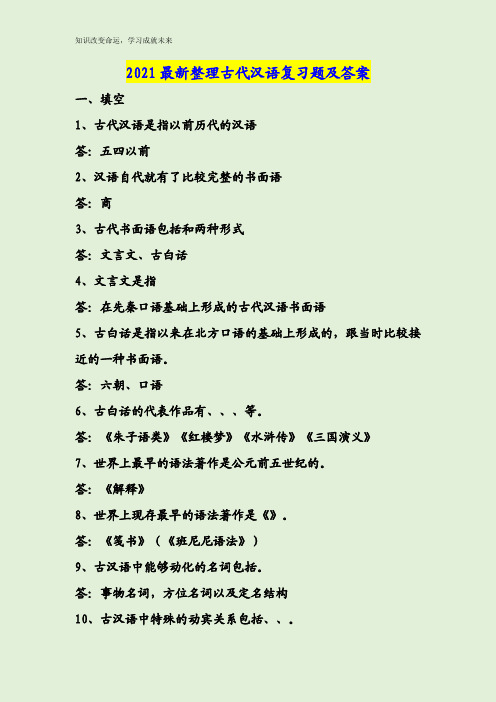 知识改变命运，学习成就未来

2021最新整理古代汉语复习题及答案

一、填空

1、古代汉语是指以前历代的汉语

答：五四以前

2、汉语自代就有了比较完整的书面语

答：商

3、古代书面语包括和两种形式

答：文言文、古白话

4、文言文是指

答：在先秦口语基础上形成的古代汉语书面语

5、古白话是指以来在北方口语的基础上形成的，跟当时比较接近的一种书面语。

答：六朝、口语

6、古白话的代表作品有、、、等。

答：《朱子语类》《红楼梦》《水浒传》《三国演义》

7、世界上最早的语法著作是公元前五世纪的。

答：《解释》

8、世界上现存最早的语法著作是《》。

答：《笺书》（《班尼尼语法》）

9、古汉语中能够动化的名词包括。

答：事物名词，方位名词以及定名结构

10、古汉语中特殊的动宾关系包括、、。